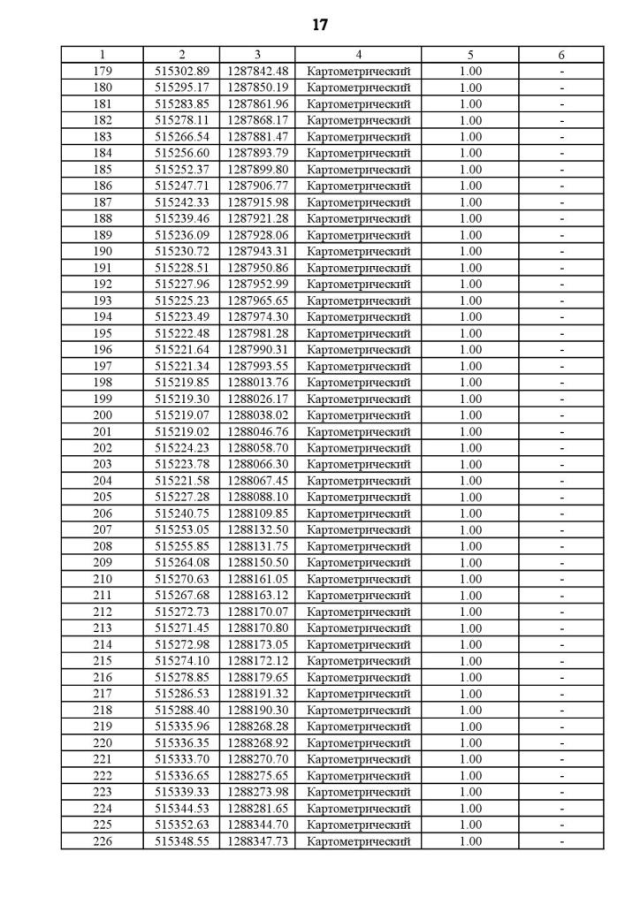 17

| 1 | 2 | 3 | 4 | 5 | 6 |
|---|---|---|---|---|---|
| 179 | 515302.89 | 1287842.48 | Картометрический | 1.00 | - |
| 180 | 515295.17 | 1287850.19 | Картометрический | 1.00 | - |
| 181 | 515283.85 | 1287861.96 | Картометрический | 1.00 | - |
| 182 | 515278.11 | 1287868.17 | Картометрический | 1.00 | - |
| 183 | 515266.54 | 1287881.47 | Картометрический | 1.00 | - |
| 184 | 515256.60 | 1287893.79 | Картометрический | 1.00 | - |
| 185 | 515252.37 | 1287899.80 | Картометрический | 1.00 | - |
| 186 | 515247.71 | 1287906.77 | Картометрический | 1.00 | - |
| 187 | 515242.33 | 1287915.98 | Картометрический | 1.00 | - |
| 188 | 515239.46 | 1287921.28 | Картометрический | 1.00 | - |
| 189 | 515236.09 | 1287928.06 | Картометрический | 1.00 | - |
| 190 | 515230.72 | 1287943.31 | Картометрический | 1.00 | - |
| 191 | 515228.51 | 1287950.86 | Картометрический | 1.00 | - |
| 192 | 515227.96 | 1287952.99 | Картометрический | 1.00 | - |
| 193 | 515225.23 | 1287965.65 | Картометрический | 1.00 | - |
| 194 | 515223.49 | 1287974.30 | Картометрический | 1.00 | - |
| 195 | 515222.48 | 1287981.28 | Картометрический | 1.00 | - |
| 196 | 515221.64 | 1287990.31 | Картометрический | 1.00 | - |
| 197 | 515221.34 | 1287993.55 | Картометрический | 1.00 | - |
| 198 | 515219.85 | 1288013.76 | Картометрический | 1.00 | - |
| 199 | 515219.30 | 1288026.17 | Картометрический | 1.00 | - |
| 200 | 515219.07 | 1288038.02 | Картометрический | 1.00 | - |
| 201 | 515219.02 | 1288046.76 | Картометрический | 1.00 | - |
| 202 | 515224.23 | 1288058.70 | Картометрический | 1.00 | - |
| 203 | 515223.78 | 1288066.30 | Картометрический | 1.00 | - |
| 204 | 515221.58 | 1288067.45 | Картометрический | 1.00 | - |
| 205 | 515227.28 | 1288088.10 | Картометрический | 1.00 | - |
| 206 | 515240.75 | 1288109.85 | Картометрический | 1.00 | - |
| 207 | 515253.05 | 1288132.50 | Картометрический | 1.00 | - |
| 208 | 515255.85 | 1288131.75 | Картометрический | 1.00 | - |
| 209 | 515264.08 | 1288150.50 | Картометрический | 1.00 | - |
| 210 | 515270.63 | 1288161.05 | Картометрический | 1.00 | - |
| 211 | 515267.68 | 1288163.12 | Картометрический | 1.00 | - |
| 212 | 515272.73 | 1288170.07 | Картометрический | 1.00 | - |
| 213 | 515271.45 | 1288170.80 | Картометрический | 1.00 | - |
| 214 | 515272.98 | 1288173.05 | Картометрический | 1.00 | - |
| 215 | 515274.10 | 1288172.12 | Картометрический | 1.00 | - |
| 216 | 515278.85 | 1288179.65 | Картометрический | 1.00 | - |
| 217 | 515286.53 | 1288191.32 | Картометрический | 1.00 | - |
| 218 | 515288.40 | 1288190.30 | Картометрический | 1.00 | - |
| 219 | 515335.96 | 1288268.28 | Картометрический | 1.00 | - |
| 220 | 515336.35 | 1288268.92 | Картометрический | 1.00 | - |
| 221 | 515333.70 | 1288270.70 | Картометрический | 1.00 | - |
| 222 | 515336.65 | 1288275.65 | Картометрический | 1.00 | - |
| 223 | 515339.33 | 1288273.98 | Картометрический | 1.00 | - |
| 224 | 515344.53 | 1288281.65 | Картометрический | 1.00 | - |
| 225 | 515352.63 | 1288344.70 | Картометрический | 1.00 | - |
| 226 | 515348.55 | 1288347.73 | Картометрический | 1.00 | - |